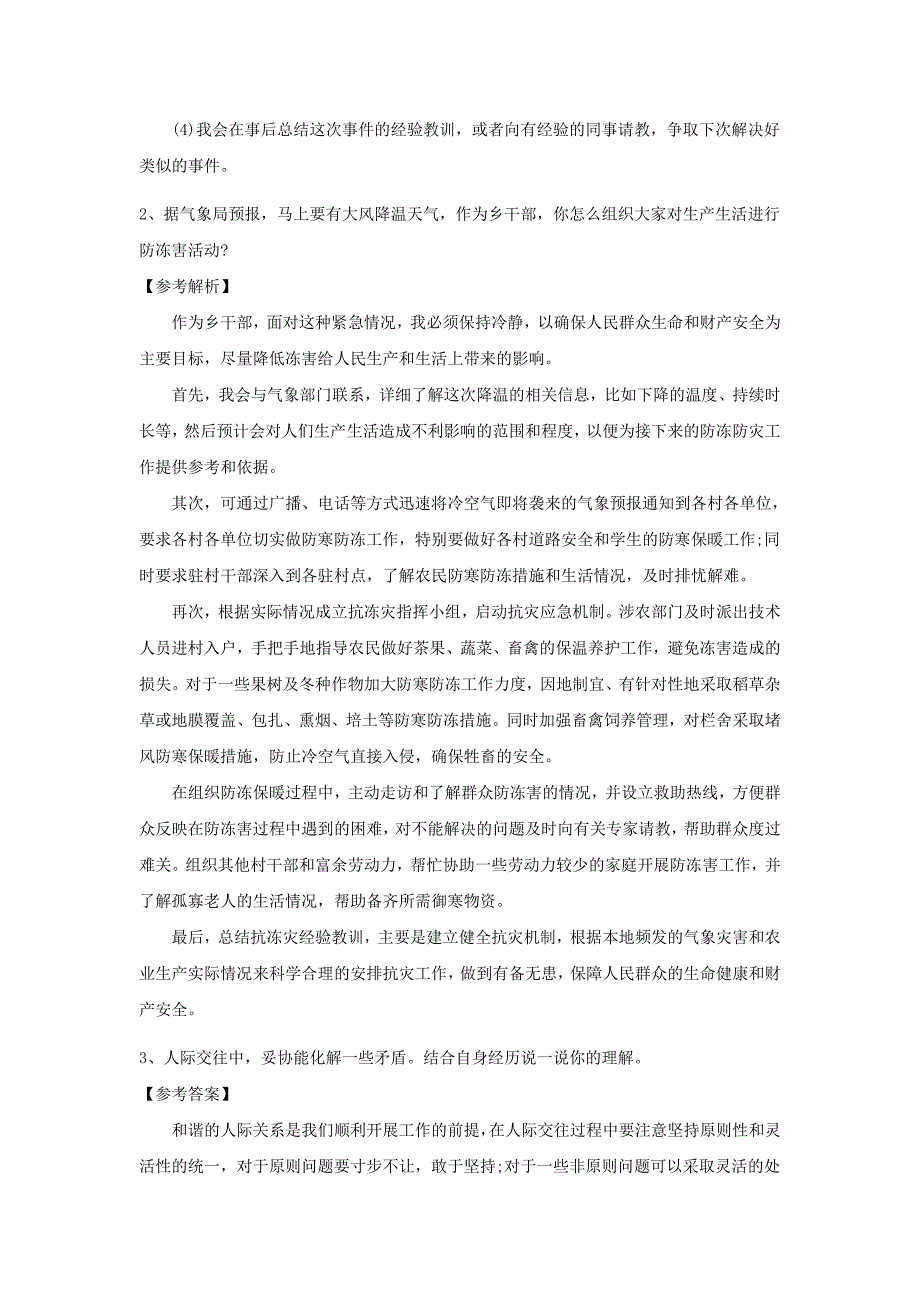 (4)我会在事后总结这次事件的经验教训，或者向有经验的同事请教，争取下次解决好类似的事件。

2、据气象局预报，马上要有大风降温天气，作为乡干部，你怎么组织大家对生产生活进行防冻害活动?

【参考解析】

作为乡干部，面对这种紧急情况，我必须保持冷静，以确保人民群众生命和财产安全为主要目标，尽量降低冻害给人民生产和生活上带来的影响。

首先，我会与气象部门联系，详细了解这次降温的相关信息，比如下降的温度、持续时长等，然后预计会对人们生产生活造成不利影响的范围和程度，以便为接下来的防冻防灾工作提供参考和依据。

其次，可通过广播、电话等方式迅速将冷空气即将袭来的气象预报通知到各村各单位，要求各村各单位切实做防寒防冻工作，特别要做好各村道路安全和学生的防寒保暖工作;同时要求驻村干部深入到各驻村点，了解农民防寒防冻措施和生活情况，及时排忧解难。

再次，根据实际情况成立抗冻灾指挥小组，启动抗灾应急机制。涉农部门及时派出技术人员进村入户，手把手地指导农民做好茶果、蔬菜、畜禽的保温养护工作，避免冻害造成的损失。对于一些果树及冬种作物加大防寒防冻工作力度，因地制宜、有针对性地采取稻草杂草或地膜覆盖、包扎、熏烟、培土等防寒防冻措施。同时加强畜禽饲养管理，对栏舍采取堵风防寒保暖措施，防止冷空气直接入侵，确保牲畜的安全。

在组织防冻保暖过程中，主动走访和了解群众防冻害的情况，并设立救助热线，方便群众反映在防冻害过程中遇到的困难，对不能解决的问题及时向有关专家请教，帮助群众度过难关。组织其他村干部和富余劳动力，帮忙协助一些劳动力较少的家庭开展防冻害工作，并了解孤寡老人的生活情况，帮助备齐所需御寒物资。

最后，总结抗冻灾经验教训，主要是建立健全抗灾机制，根据本地频发的气象灾害和农业生产实际情况来科学合理的安排抗灾工作，做到有备无患，保障人民群众的生命健康和财产安全。

3、人际交往中，妥协能化解一些矛盾。结合自身经历说一说你的理解。

【参考答案】

和谐的人际关系是我们顺利开展工作的前提，在人际交往过程中要注意坚持原则性和灵活性的统一，对于原则问题要寸步不让，敢于坚持;对于一些非原则问题可以采取灵活的处